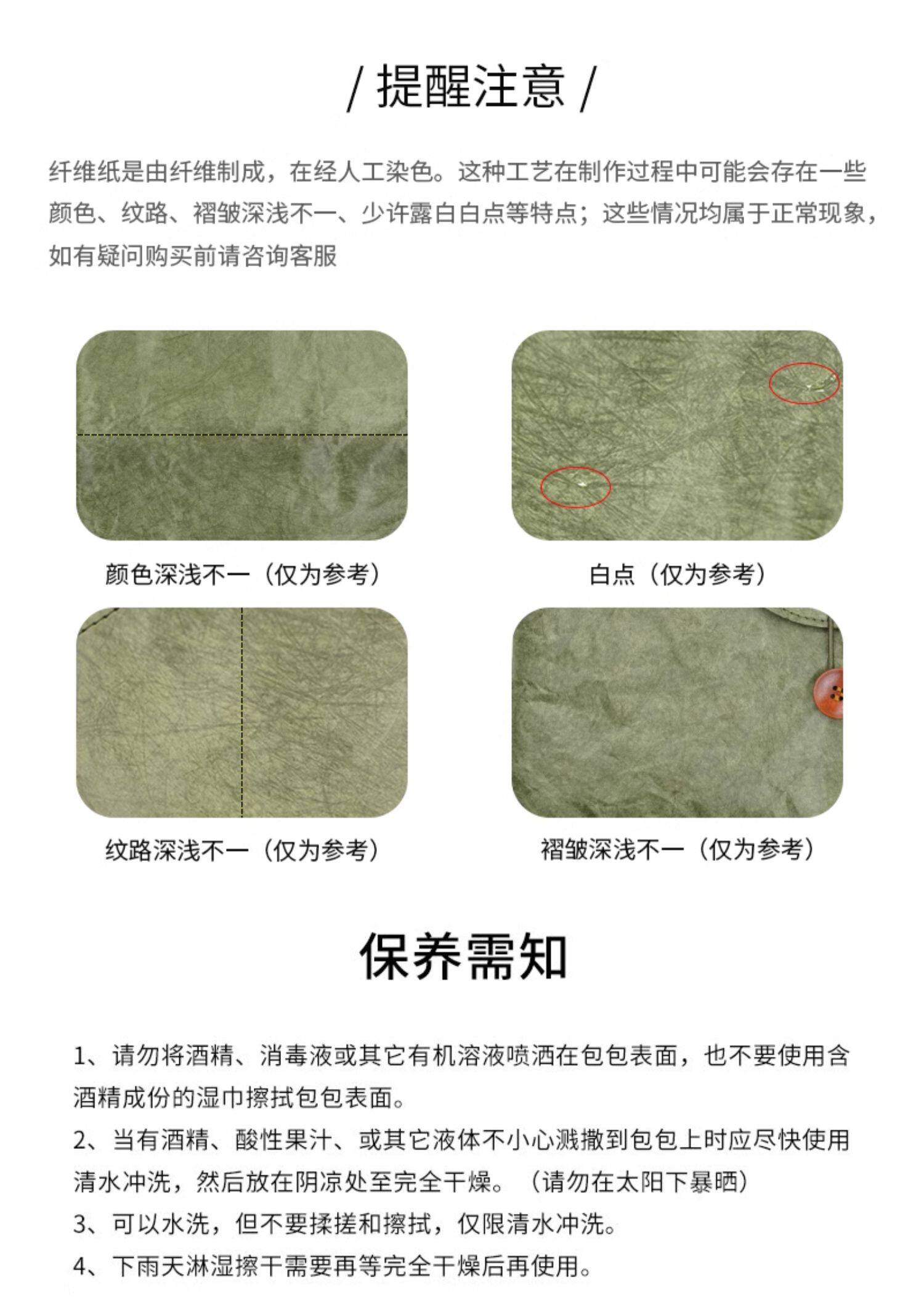 / 提醒注意 /

纤维纸是由纤维制成，在经人工染色。这种工艺在制作过程中可能会存在一些颜色、纹路、褶皱深浅不一、少许露白白点等特点；这些情况均属于正常现象，如有疑问购买前请咨询客服

颜色深浅不一（仅为参考）

白点（仅为参考）

纹路深浅不一（仅为参考）

褶皱深浅不一（仅为参考）

保养需知

1、请勿将酒精、消毒液或其它有机溶液喷洒在包包表面，也不要使用含酒精成份的湿巾擦拭包包表面。

2、当有酒精、酸性果汁、或其它液体不小心溅撒到包包上时应尽快使用清水冲洗，然后放在阴凉处至完全干燥。（请勿在太阳下暴晒）

3、可以水洗，但不要揉搓和擦拭，仅限清水冲洗。

4、下雨天淋湿擦干需要再等完全干燥后再使用。